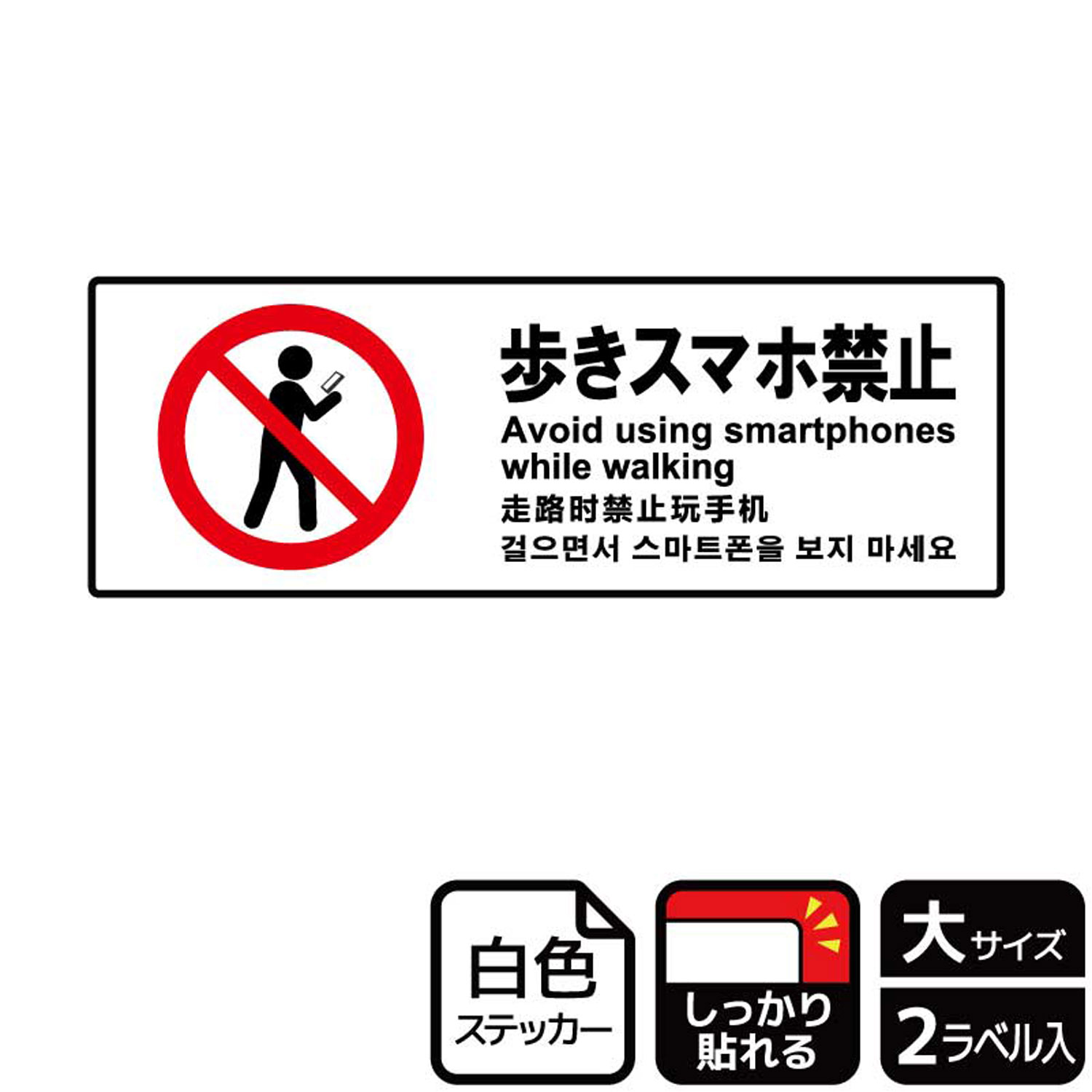 歩きスマホ禁止
Avoid using smartphones while walking
走路时禁止玩手机
걸으면서 스마트폰을 보지 마세요

白色
ステッカー

しっかり
貼れる

大サイズ

2ラベル入